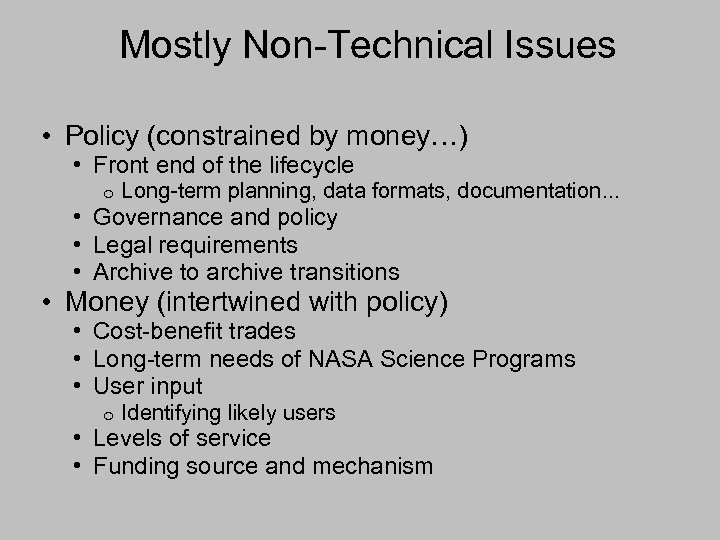 Mostly Non-Technical Issues

• Policy (constrained by money…)
• Front end of the lifecycle
o Long-term planning, data formats, documentation...
• Governance and policy
• Legal requirements
• Archive to archive transitions
• Money (intertwined with policy)
• Cost-benefit trades
• Long-term needs of NASA Science Programs
• User input
o Identifying likely users
• Levels of service
• Funding source and mechanism